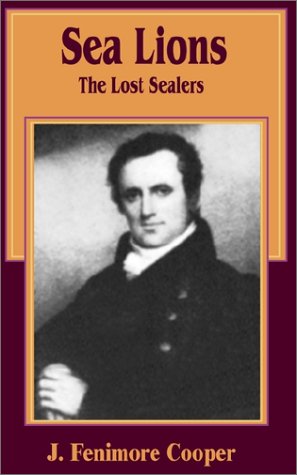 Sea Lions
The Lost Sealers

J. Fenimore Cooper